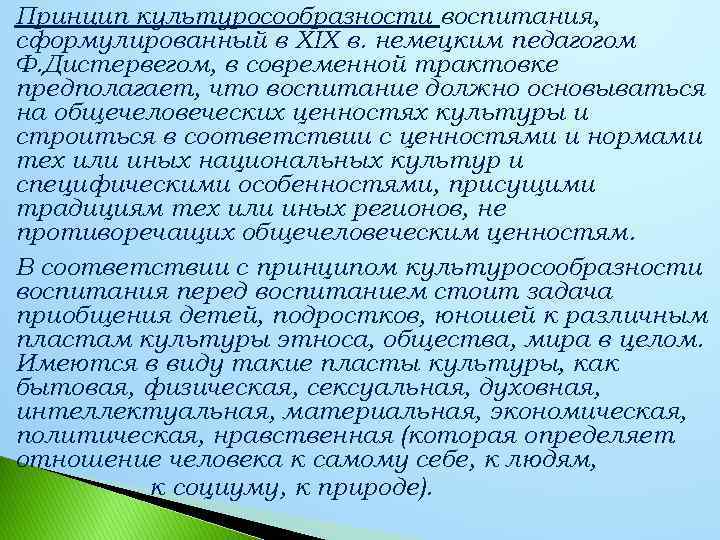 Принцип культуросообразности воспитания, сформулированный в XIX в. немецким педагогом Ф.Дистервегом, в современной трактовке предполагает, что воспитание должно основываться на общечеловеческих ценностях культуры и строиться в соответствии с ценностями и нормами тех или иных национальных культур и специфическими особенностями, присущими традициям тех или иных регионов, не противоречащих общечеловеческим ценностям.

В соответствии с принципом культуросообразности воспитания перед воспитанием стоит задача приобщения детей, подростков, юношей к различным пластам культуры этноса, общества, мира в целом. Имеются в виду такие пласты культуры, как бытовая, физическая, сексуальная, духовная, интеллектуальная, материальная, экономическая, политическая, нравственная (которая определяет отношение человека к самому себе, к людям, к социуму, к природе).